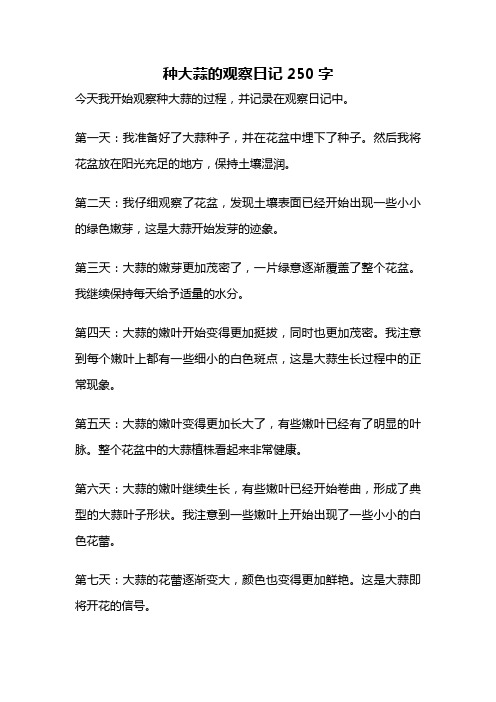 种大蒜的观察日记 250 字

今天我开始观察种大蒜的过程，并记录在观察日记中。

第一天：我准备好了大蒜种子，并在花盆中埋下了种子。然后我将花盆放在阳光充足的地方，保持土壤湿润。

第二天：我仔细观察了花盆，发现土壤表面已经开始出现一些小小的绿色嫩芽，这是大蒜开始发芽的迹象。

第三天：大蒜的嫩芽更加茂密了，一片绿意逐渐覆盖了整个花盆。我继续保持每天给予适量的水分。

第四天：大蒜的嫩叶开始变得更加挺拔，同时也更加茂密。我注意到每个嫩叶上都有一些细小的白色斑点，这是大蒜生长过程中的正常现象。

第五天：大蒜的嫩叶变得更加长大了，有些嫩叶已经有了明显的叶脉。整个花盆中的大蒜植株看起来非常健康。

第六天：大蒜的嫩叶继续生长，有些嫩叶已经开始卷曲，形成了典型的大蒜叶子形状。我注意到一些嫩叶上开始出现了一些小小的白色花蕾。

第七天：大蒜的花蕾逐渐变大，颜色也变得更加鲜艳。这是大蒜即将开花的信号。